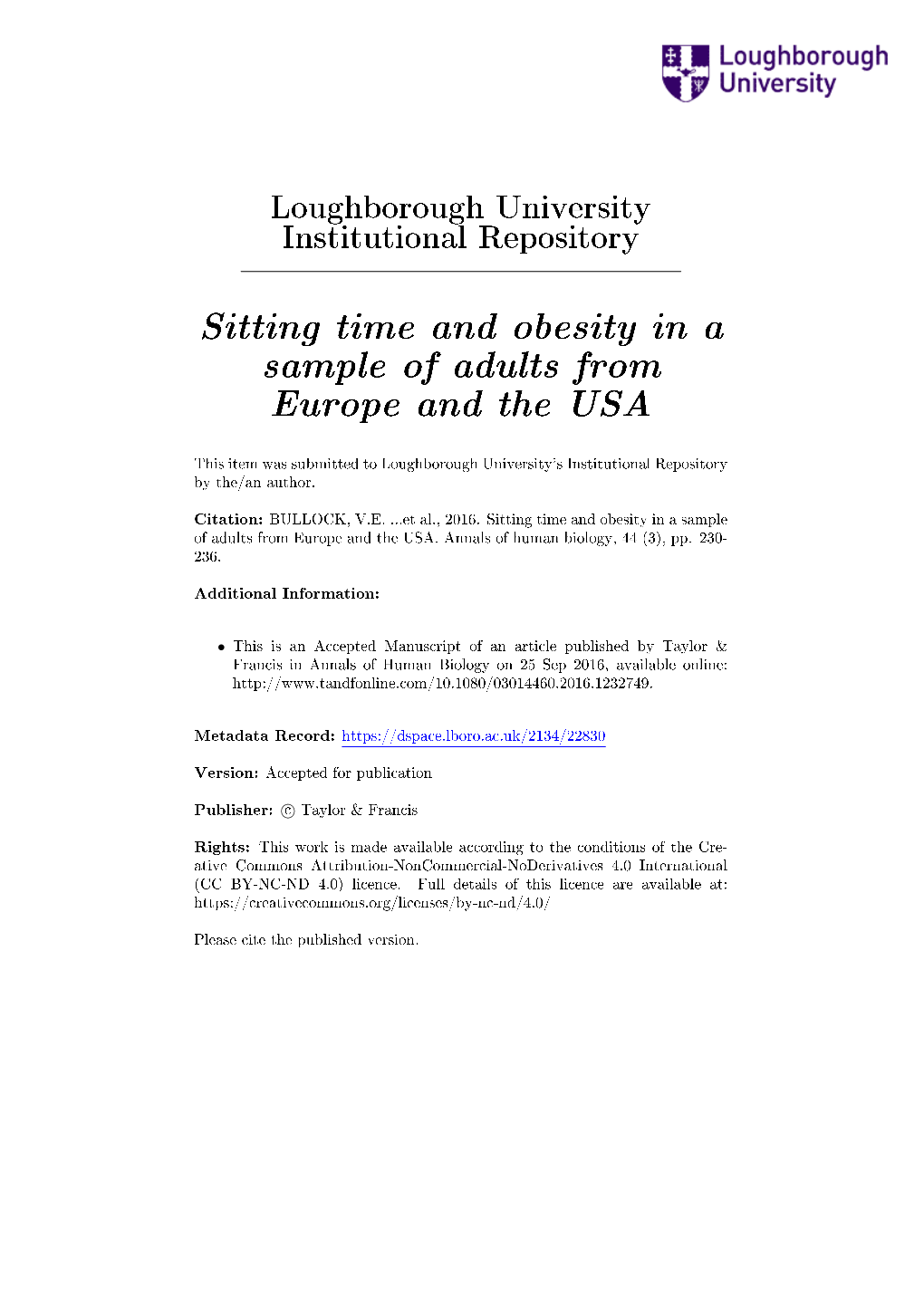 Loughborough University

Loughborough University Institutional Repository

Sitting time and obesity in a sample of adults from Europe and the USA

This item was submitted to Loughborough University's Institutional Repository by the/an author.

Citation: BULLOCK, V.E. ...et al., 2016. Sitting time and obesity in a sample of adults from Europe and the USA. Annals of human biology, 44 (3), pp. 230-236.

Additional Information:

• This is an Accepted Manuscript of an article published by Taylor & Francis in Annals of Human Biology on 25 Sep 2016, available online: http://www.tandfonline.com/10.1080/03014460.2016.1232749.

Metadata Record: https://dspace.lboro.ac.uk/2134/22830

Version: Accepted for publication

Publisher: © Taylor & Francis

Rights: This work is made available according to the conditions of the Creative Commons Attribution-NonCommercial-NoDerivatives 4.0 International (CC BY-NC-ND 4.0) licence. Full details of this licence are available at: https://creativecommons.org/licenses/by-nc-nd/4.0/

Please cite the published version.